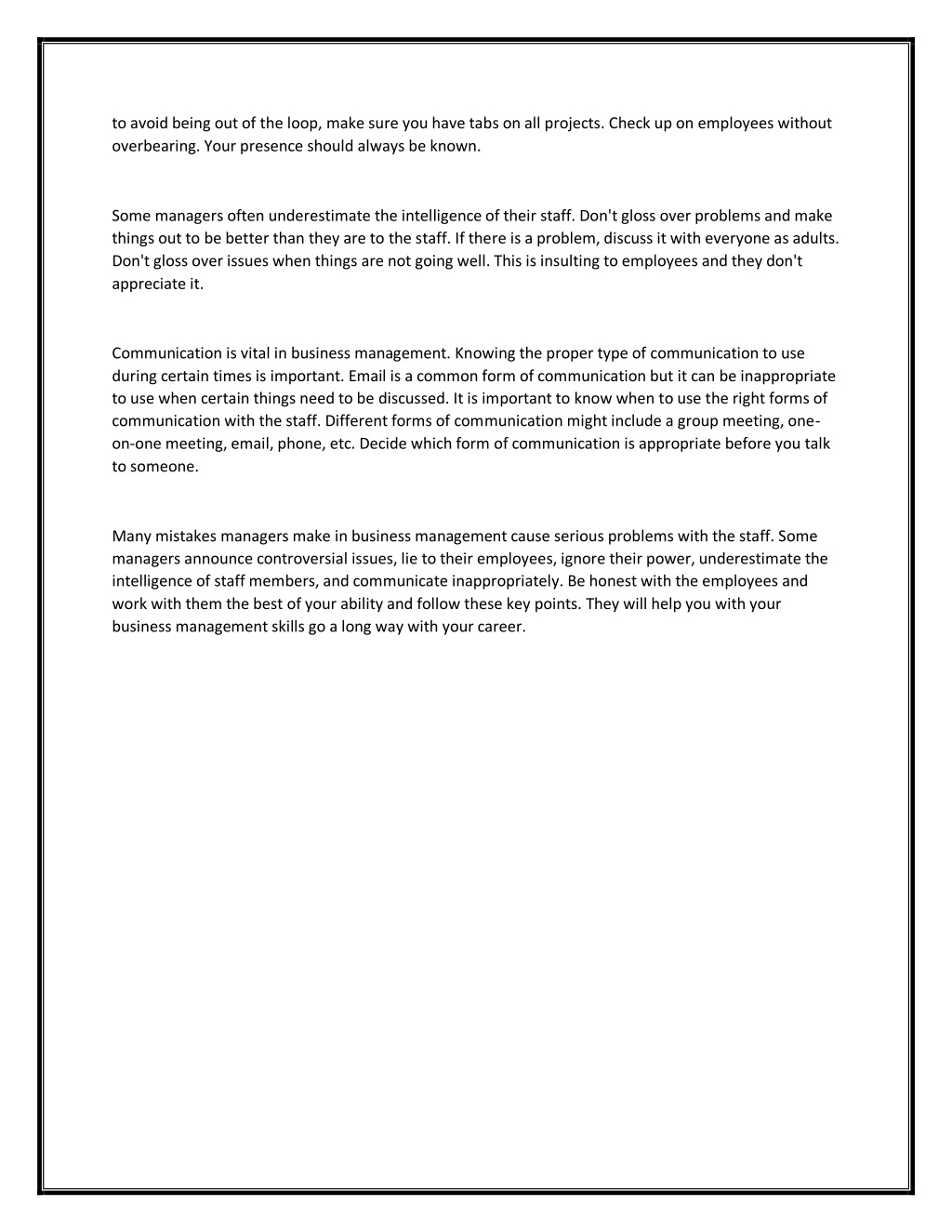 to avoid being out of the loop, make sure you have tabs on all projects. Check up on employees without overbearing. Your presence should always be known.

Some managers often underestimate the intelligence of their staff. Don't gloss over problems and make things out to be better than they are to the staff. If there is a problem, discuss it with everyone as adults. Don't gloss over issues when things are not going well. This is insulting to employees and they don't appreciate it.

Communication is vital in business management. Knowing the proper type of communication to use during certain times is important. Email is a common form of communication but it can be inappropriate to use when certain things need to be discussed. It is important to know when to use the right forms of communication with the staff. Different forms of communication might include a group meeting, one-on-one meeting, email, phone, etc. Decide which form of communication is appropriate before you talk to someone.

Many mistakes managers make in business management cause serious problems with the staff. Some managers announce controversial issues, lie to their employees, ignore their power, underestimate the intelligence of staff members, and communicate inappropriately. Be honest with the employees and work with them the best of your ability and follow these key points. They will help you with your business management skills go a long way with your career.